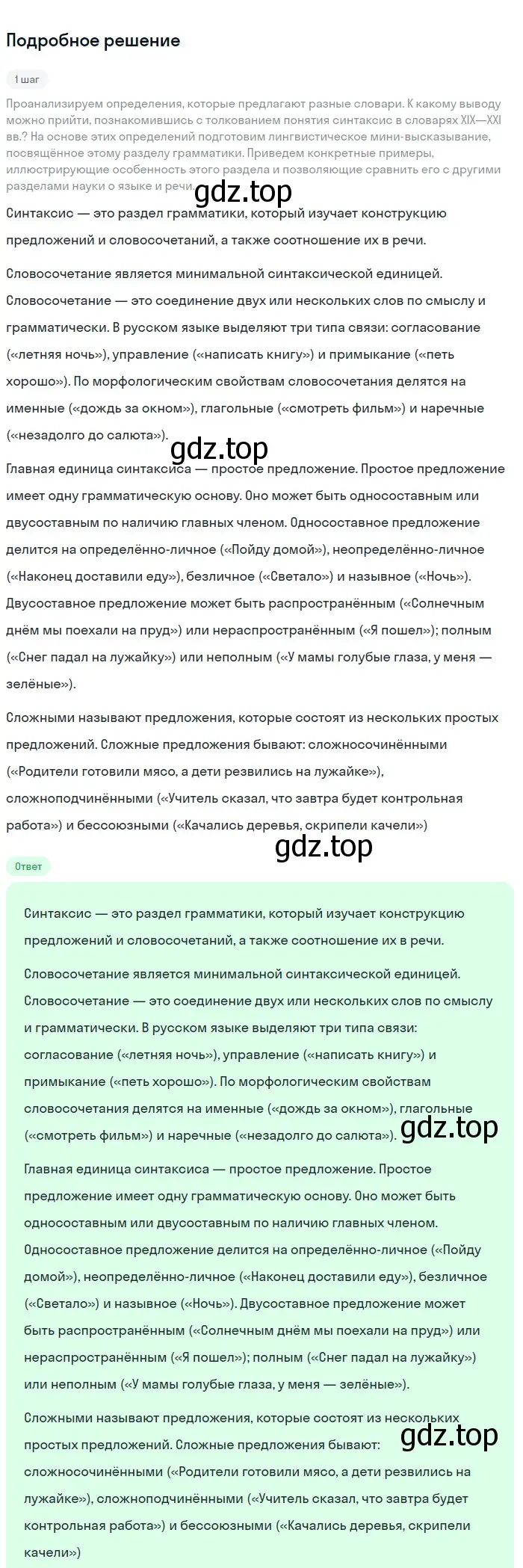 Подробное решение

1 шаг

Проанализируем определения, которые предлагают разные словари. К какому выводу можно прийти, познакомившись с толкованием понятия синтаксис в словарях XIX—XXI вв.? На основе этих определений подготовим лингвистическое мини-высказывание, посвящённое этому разделу грамматики. Приведем конкретные примеры, иллюстрирующие особенность этого раздела и позволяющие сравнить его с другими разделами науки о языке и речи.

gdz.top

Синтаксис — это раздел грамматики, который изучает конструкцию предложений и словосочетаний, а также соотношение их в речи.

Словосочетание является минимальной синтаксической единицей. Словосочетание — это соединение двух или нескольких слов по смыслу и грамматически. В русском языке выделяют три типа связи: согласование («летняя ночь»), управление («написать книгу») и примыкание («петь хорошо»). По морфологическим свойствам словосочетания делятся на именные («дождь за окном»), глагольные («смотреть фильм») и наречные («незадолго до салюта»).

gdz.top

Главная единица синтаксиса — простое предложение. Простое предложение имеет одну грамматическую основу. Оно может быть односоставным или двусоставным по наличию главных членом. Односоставное предложение делится на определённо-личное («Пойду домой»), неопределённо-личное («Наконец доставили еду»), безличное («Светало») и назывное («Ночь»). Двусоставное предложение может быть распространённым («Солнечным днём мы поехали на пруд») или нераспространённым («Я пошел»); полным («Снег падал на лужайку») или неполным («У мамы голубые глаза, у меня — зелёные»).

Сложными называют предложения, которые состоят из нескольких простых предложений. Сложные предложения бывают: сложносочинёнными («Родители готовили мясо, а дети резвились на лужайке»), сложноподчинёнными («Учитель сказал, что завтра будет контрольная работа») и бессоюзными («Качались деревья, скрипели качели»)

gdz.top

Ответ

Синтаксис — это раздел грамматики, который изучает конструкцию предложений и словосочетаний, а также соотношение их в речи.

Словосочетание является минимальной синтаксической единицей. Словосочетание — это соединение двух или нескольких слов по смыслу и грамматически. В русском языке выделяют три типа связи: согласование («летняя ночь»), управление («написать книгу») и примыкание («петь хорошо»). По морфологическим свойствам словосочетания делятся на именные («дождь за окном»), глагольные («смотреть фильм») и наречные («незадолго до салюта»).

gdz.top

Главная единица синтаксиса — простое предложение. Простое предложение имеет одну грамматическую основу. Оно может быть односоставным или двусоставным по наличию главных членом. Односоставное предложение делится на определённо-личное («Пойду домой»), неопределённо-личное («Наконец доставили еду»), безличное («Светало») и назывное («Ночь»). Двусоставное предложение может быть распространённым («Солнечным днём мы поехали на пруд») или нераспространённым («Я пошел»); полным («Снег падал на лужайку») или неполным («У мамы голубые глаза, у меня — зелёные»).

Сложными называют предложения, которые состоят из нескольких простых предложений. Сложные предложения бывают: сложносочинёнными («Родители готовили мясо, а дети резвились на лужайке»), сложноподчинёнными («Учитель сказал, что завтра будет контрольная работа») и бессоюзными («Качались деревья, скрипели качели»)

gdz.top